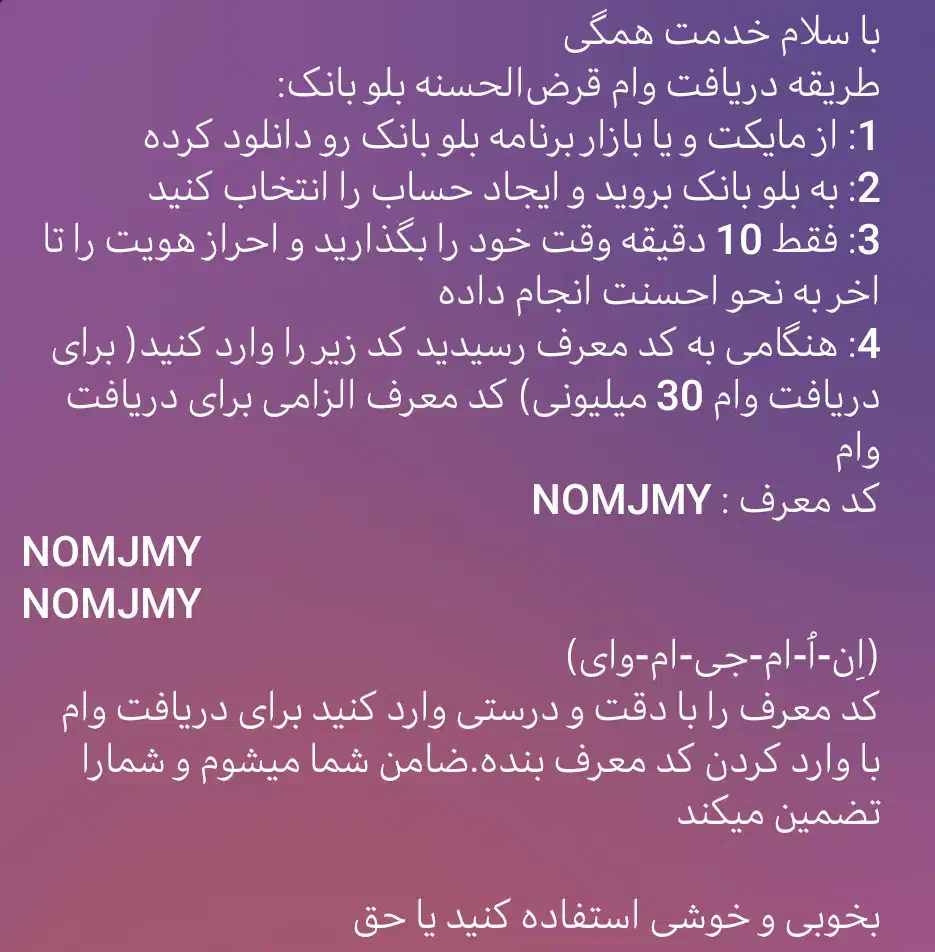 با سلام خدمت همگی
طریقه دریافت وام قرض‌الحسنه بلو بانک:
1: از مایکت و یا بازار برنامه بلو بانک رو دانلود کرده
2: به بلو بانک بروید و ایجاد حساب را انتخاب کنید
3: فقط 10 دقیقه وقت خود را بگذارید و احراز هویت را تا اخر به نحو احسنت انجام داده
4: هنگامی به کد معرف رسیدید کد زیر را وارد کنید( برای دریافت وام 30 میلیونی) کد معرف الزامی برای دریافت وام
کد معرف : NOMJMY

NOMJMY
NOMJMY

(اِن-اُ-ام-جی-ام-وای)
کد معرف را با دقت و درستی وارد کنید برای دریافت وام با وارد کردن کد معرف بنده.ضامن شما میشوم و شمارا تضمین میکند

بخوبی و خوشی استفاده کنید یا حق